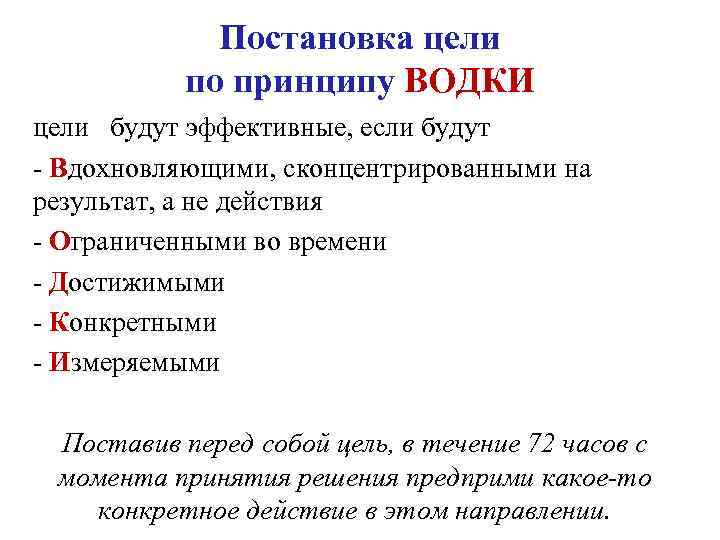 Постановка цели по принципу ВОДКИ

цели будут эффективные, если будут

- Вдохновляющими, сконцентрированными на результат, а не действия

- Ограниченными во времени

- Достижимыми

- Конкретными

- Измеряемыми

Поставив перед собой цель, в течение 72 часов с момента принятия решения предприми какое-то конкретное действие в этом направлении.